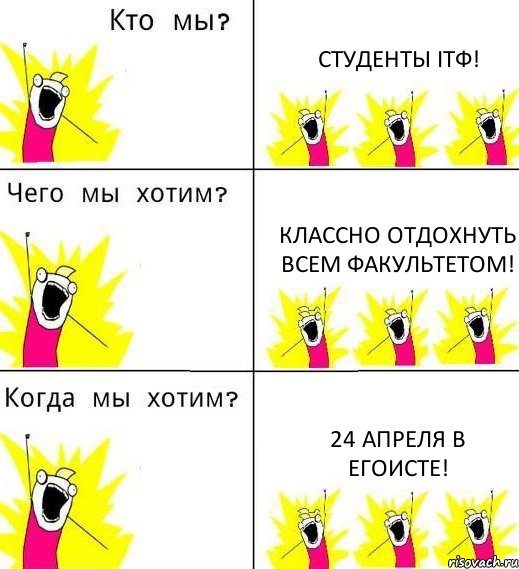 Кто мы?

СТУДЕНТЫ ІТФ!

Чего мы хотим?

КЛАССНО ОТДОХНУТЬ ВСЕМ ФАКУЛЬТЕТОМ!

Когда мы хотим?

24 АПРЕЛЯ В ЕГОИСТЕ!

risovach.ru